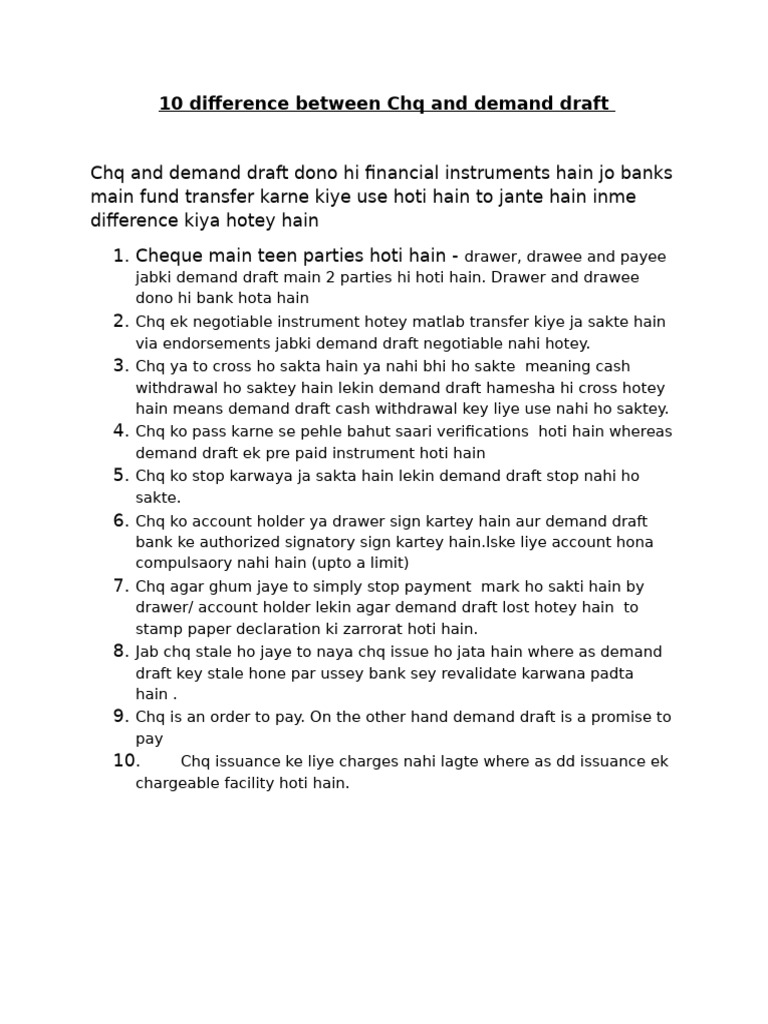 10 difference between Chq and demand draft

Chq and demand draft dono hi financial instruments hain jo banks main fund transfer karne kiye use hoti hain to jante hain inme difference kiya hotey hain

1. Cheque main teen parties hoti hain - drawer, drawee and payee jabki demand draft main 2 parties hi hoti hain. Drawer and drawee dono hi bank hota hain
2. Chq ek negotiable instrument hotey matlab transfer kiye ja sakte hain via endorsements jabki demand draft negotiable nahi hotey.
3. Chq ya to cross ho sakta hain ya nahi bhi ho sakte meaning cash withdrawal ho saktey hain lekin demand draft hamesha hi cross hotey hain means demand draft cash withdrawal key liye use nahi ho saktey.
4. Chq ko pass karne se pehle bahut saari verifications hoti hain whereas demand draft ek pre paid instrument hoti hain
5. Chq ko stop karwaya ja sakta hain lekin demand draft stop nahi ho sakte.
6. Chq ko account holder ya drawer sign kartey hain aur demand draft bank ke authorized signatory sign kartey hain.Iske liye account hona compulsaory nahi hain (upto a limit)
7. Chq agar ghum jaye to simply stop payment mark ho sakti hain by drawer/ account holder lekin agar demand draft lost hotey hain to stamp paper declaration ki zarrorat hoti hain.
8. Jab chq stale ho jaye to naya chq issue ho jata hain where as demand draft key stale hone par ussey bank sey revalidate karwana padta hain .
9. Chq is an order to pay. On the other hand demand draft is a promise to pay
10. Chq issuance ke liye charges nahi lagte where as dd issuance ek chargeable facility hoti hain.